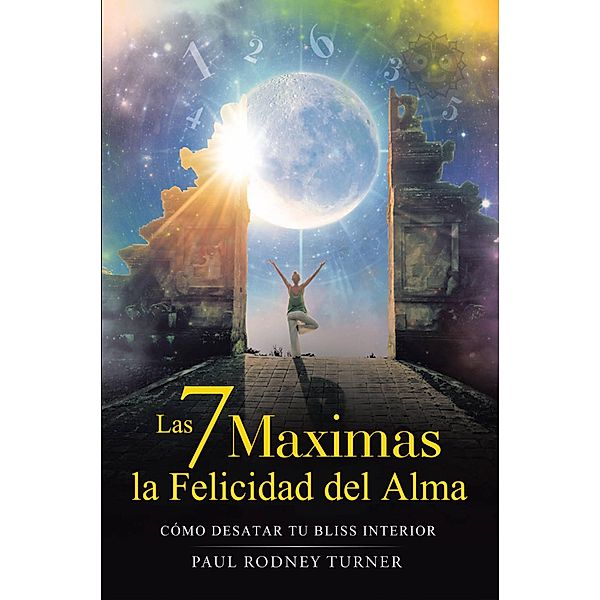 1 2 6 3 4 5

Las 7 Maximas
la Felicidad del Alma

CÓMO DESATAR TU BLISS INTERIOR

PAUL RODNEY TURNER